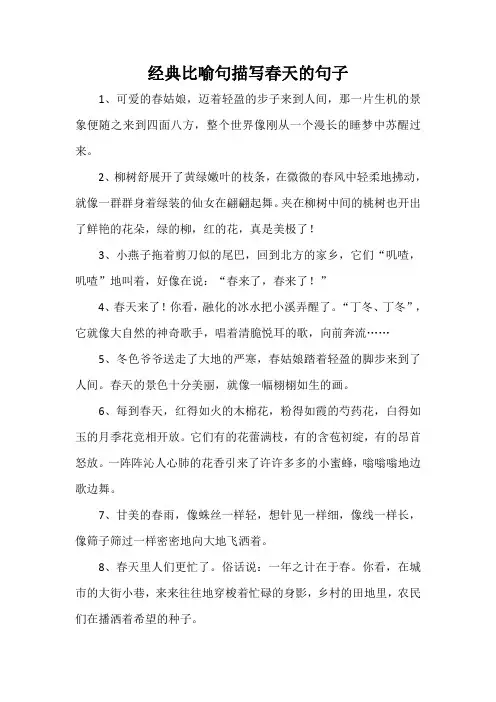 经典比喻句描写春天的句子

1、可爱的春姑娘，迈着轻盈的步子来到人间，那一片生机的景象便随之来到四面八方，整个世界像刚从一个漫长的睡梦中苏醒过来。

2、柳树舒展开了黄绿嫩叶的枝条，在微微的春风中轻柔地拂动，就像一群群身着绿装的仙女在翩翩起舞。夹在柳树中间的桃树也开出了鲜艳的花朵，绿的柳，红的花，真是美极了！

3、小燕子拖着剪刀似的尾巴，回到北方的家乡，它们“叽喳，叽喳”地叫着，好像在说：“春来了，春来了！”

4、春天来了！你看，融化的冰水把小溪弄醒了。“丁冬、丁冬”，它就像大自然的神奇歌手，唱着清脆悦耳的歌，向前奔流……

5、冬色爷爷送走了大地的严寒，春姑娘踏着轻盈的脚步来到了人间。春天的景色十分美丽，就像一幅栩栩如生的画。

6、每到春天，红得如火的木棉花，粉得如霞的芍药花，白得如玉的月季花竞相开放。它们有的花蕾满枝，有的含苞初绽，有的昂首怒放。一阵阵沁人心肺的花香引来了许许多多的小蜜蜂，嗡嗡嗡地边歌边舞。

7、甘美的春雨，像蛛丝一样轻，想针见一样细，像线一样长，像筛子筛过一样密密地向大地飞洒着。

8、春天里人们更忙了。俗话说：一年之计在于春。你看，在城市的大街小巷，来来往往地穿梭着忙碌的身影，乡村的田地里，农民们在播洒着希望的种子。